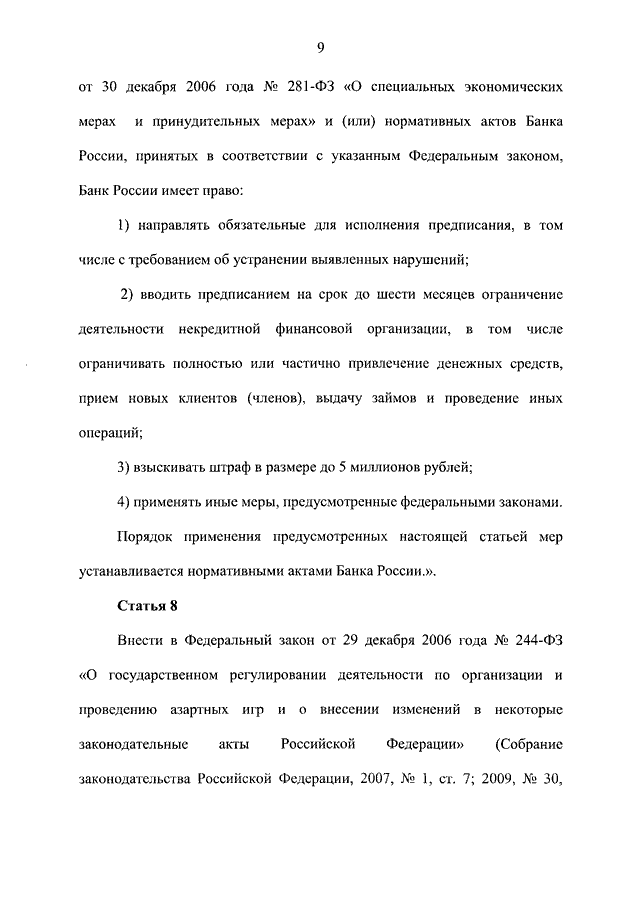 9

от 30 декабря 2006 года № 281-ФЗ «О специальных экономических мерах и принудительных мерах» и (или) нормативных актов Банка России, принятых в соответствии с указанным Федеральным законом, Банк России имеет право:

1) направлять обязательные для исполнения предписания, в том числе с требованием об устранении выявленных нарушений;

2) вводить предписанием на срок до шести месяцев ограничение деятельности некредитной финансовой организации, в том числе ограничивать полностью или частично привлечение денежных средств, прием новых клиентов (членов), выдачу займов и проведение иных операций;

3) взыскивать штраф в размере до 5 миллионов рублей;

4) применять иные меры, предусмотренные федеральными законами.

Порядок применения предусмотренных настоящей статьей мер устанавливается нормативными актами Банка России.».

Статья 8

Внести в Федеральный закон от 29 декабря 2006 года № 244-ФЗ «О государственном регулировании деятельности по организации и проведению азартных игр и о внесении изменений в некоторые законодательные акты Российской Федерации» (Собрание законодательства Российской Федерации, 2007, № 1, ст. 7; 2009, № 30,